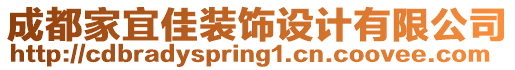 成都家宜佳装饰设计有限公司
http://cdbradyspring1.cn.coovee.com